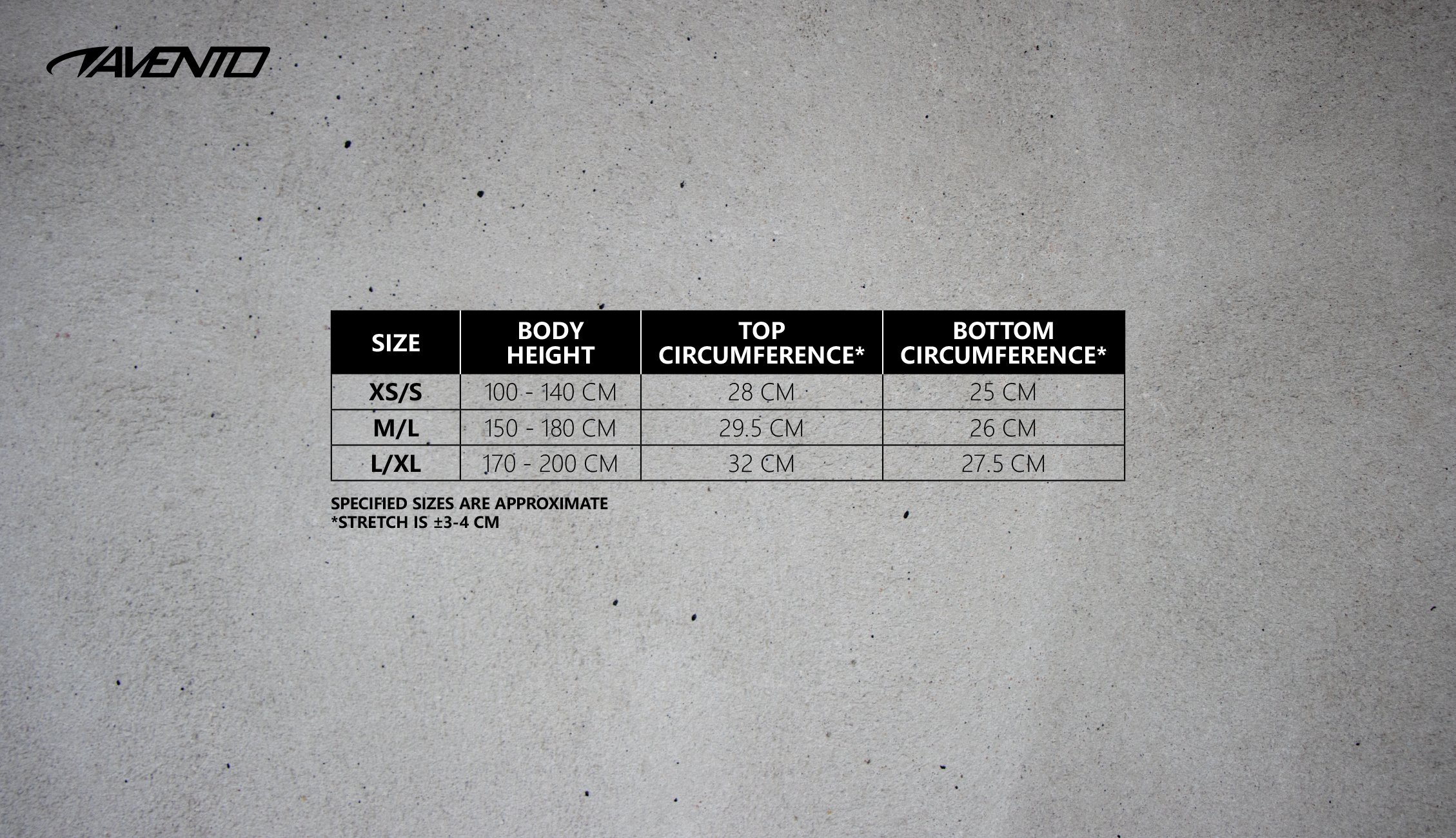 AVENTO

| SIZE | BODY HEIGHT | TOP CIRCUMFERENCE* | BOTTOM CIRCUMFERENCE* |
|---|---|---|---|
| XS/S | 100 - 140 CM | 28 CM | 25 CM |
| M/L | 150 - 180 CM | 29.5 CM | 26 CM |
| L/XL | 170 - 200 CM | 32 CM | 27.5 CM |

SPECIFIED SIZES ARE APPROXIMATE
*STRETCH IS ±3-4 CM